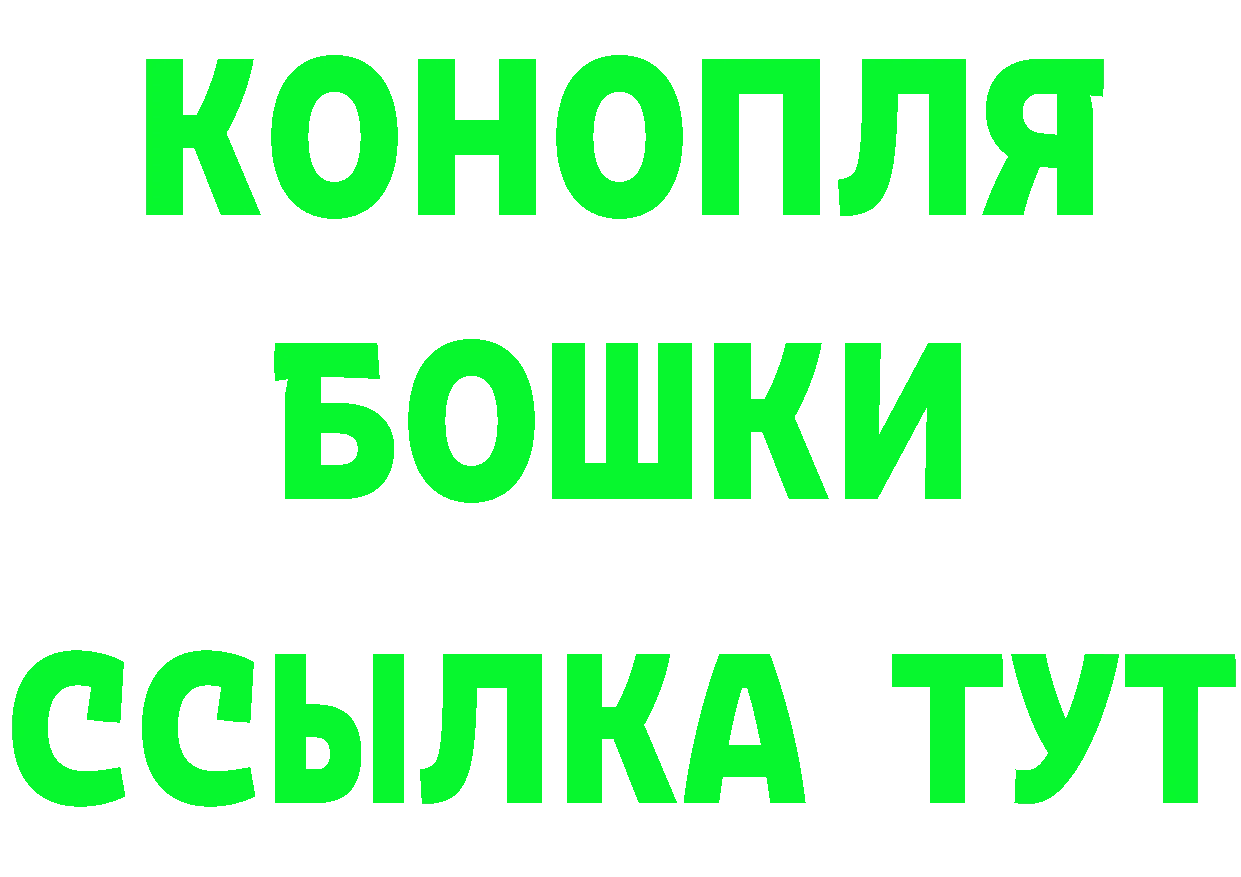 КОНОПЛЯ
БОШКИ
ССЫЛКА ТУТ